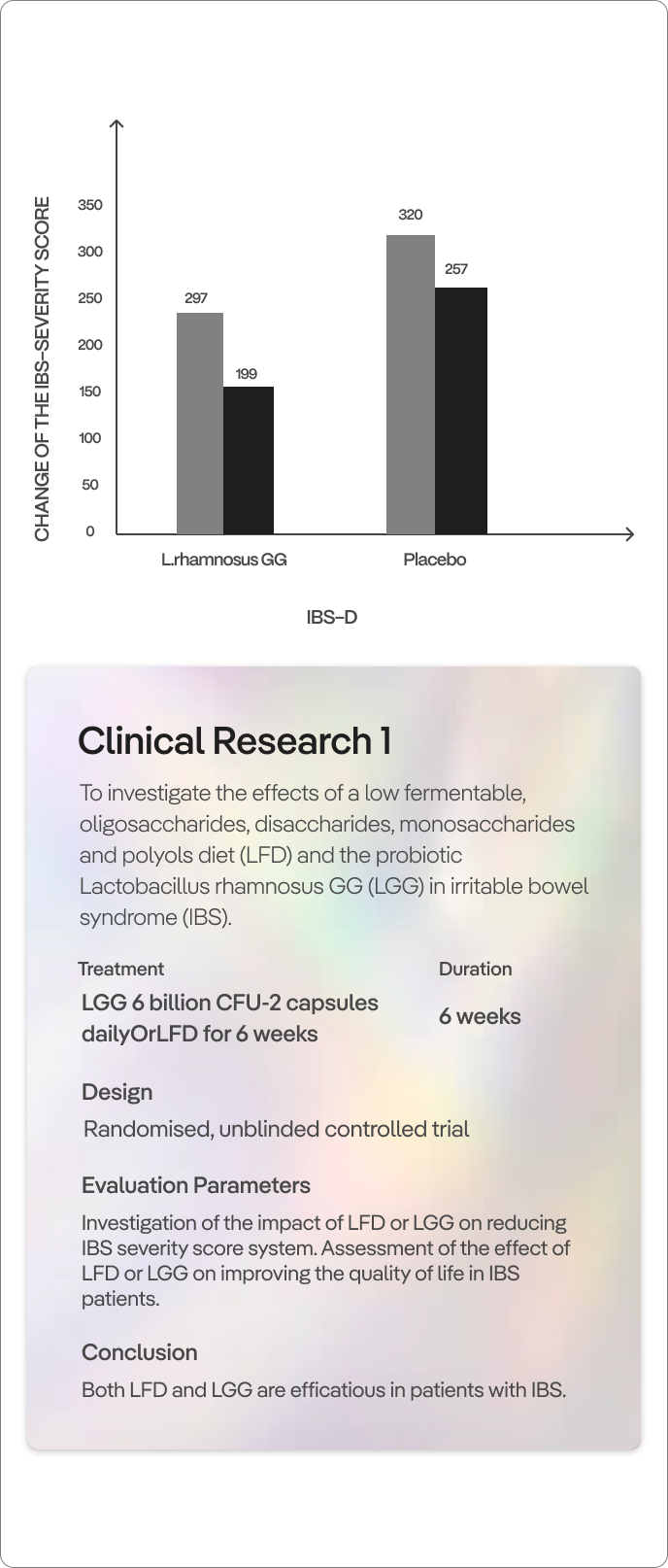 CHANGE OF THE IBS-SEVERITY SCORE

350
300
250
200
150
100
50
0

297
199
320
257

L.rhamnosus GG
Placebo

IBS-D

Clinical Research 1

To investigate the effects of a low fermentable, oligosaccharides, disaccharides, monosaccharides and polyols diet (LFD) and the probiotic Lactobacillus rhamnosus GG (LGG) in irritable bowel syndrome (IBS).

Treatment
LGG 6 billion CFU-2 capsules dailyOrLFD for 6 weeks

Duration
6 weeks

Design
Randomised, unblinded controlled trial

Evaluation Parameters
Investigation of the impact of LFD or LGG on reducing IBS severity score system. Assessment of the effect of LFD or LGG on improving the quality of life in IBS patients.

Conclusion
Both LFD and LGG are efficatious in patients with IBS.